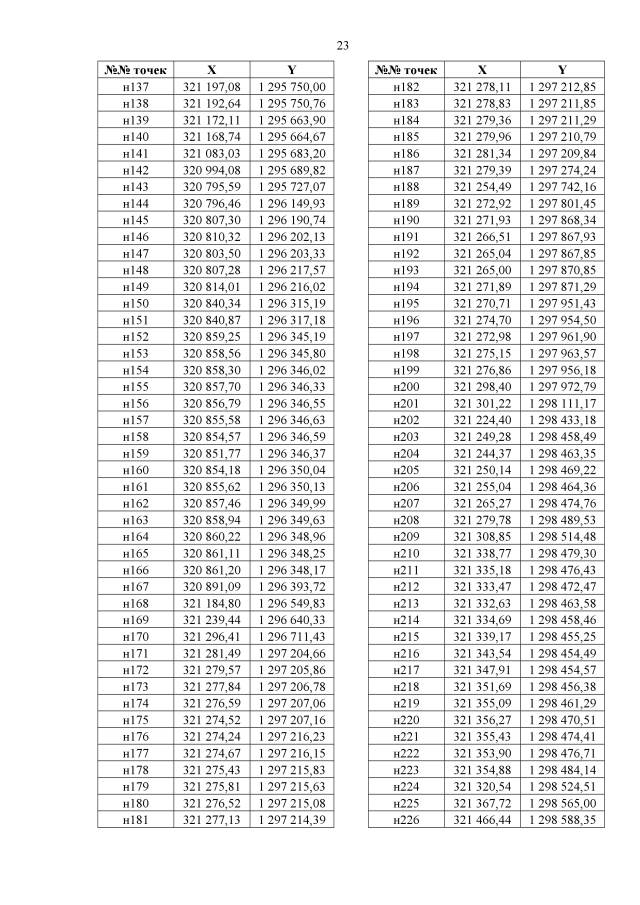 23

| №№ точек | X | Y |
|---|---|---|
| н137 | 321 197,08 | 1 295 750,00 |
| н138 | 321 192,64 | 1 295 750,76 |
| н139 | 321 172,11 | 1 295 663,90 |
| н140 | 321 168,74 | 1 295 664,67 |
| н141 | 321 083,03 | 1 295 683,20 |
| н142 | 320 994,08 | 1 295 689,82 |
| н143 | 320 795,59 | 1 295 727,07 |
| н144 | 320 796,46 | 1 296 149,93 |
| н145 | 320 807,30 | 1 296 190,74 |
| н146 | 320 810,32 | 1 296 202,13 |
| н147 | 320 803,50 | 1 296 203,33 |
| н148 | 320 807,28 | 1 296 217,57 |
| н149 | 320 814,01 | 1 296 216,02 |
| н150 | 320 840,34 | 1 296 315,19 |
| н151 | 320 840,87 | 1 296 317,18 |
| н152 | 320 859,25 | 1 296 345,19 |
| н153 | 320 858,56 | 1 296 345,80 |
| н154 | 320 858,30 | 1 296 346,02 |
| н155 | 320 857,70 | 1 296 346,33 |
| н156 | 320 856,79 | 1 296 346,55 |
| н157 | 320 855,58 | 1 296 346,63 |
| н158 | 320 854,57 | 1 296 346,59 |
| н159 | 320 851,77 | 1 296 346,37 |
| н160 | 320 854,18 | 1 296 350,04 |
| н161 | 320 855,62 | 1 296 350,13 |
| н162 | 320 857,46 | 1 296 349,99 |
| н163 | 320 858,94 | 1 296 349,63 |
| н164 | 320 860,22 | 1 296 348,96 |
| н165 | 320 861,11 | 1 296 348,25 |
| н166 | 320 861,20 | 1 296 348,17 |
| н167 | 320 891,09 | 1 296 393,72 |
| н168 | 321 184,80 | 1 296 549,83 |
| н169 | 321 239,44 | 1 296 640,33 |
| н170 | 321 296,41 | 1 296 711,43 |
| н171 | 321 281,49 | 1 297 204,66 |
| н172 | 321 279,57 | 1 297 205,86 |
| н173 | 321 277,84 | 1 297 206,78 |
| н174 | 321 276,59 | 1 297 207,06 |
| н175 | 321 274,52 | 1 297 207,16 |
| н176 | 321 274,24 | 1 297 216,23 |
| н177 | 321 274,67 | 1 297 216,15 |
| н178 | 321 275,43 | 1 297 215,83 |
| н179 | 321 275,81 | 1 297 215,63 |
| н180 | 321 276,52 | 1 297 215,08 |
| н181 | 321 277,13 | 1 297 214,39 |

| №№ точек | X | Y |
|---|---|---|
| н182 | 321 278,11 | 1 297 212,85 |
| н183 | 321 278,83 | 1 297 211,85 |
| н184 | 321 279,36 | 1 297 211,29 |
| н185 | 321 279,96 | 1 297 210,79 |
| н186 | 321 281,34 | 1 297 209,84 |
| н187 | 321 279,39 | 1 297 274,24 |
| н188 | 321 254,49 | 1 297 742,16 |
| н189 | 321 272,92 | 1 297 801,45 |
| н190 | 321 271,93 | 1 297 868,34 |
| н191 | 321 266,51 | 1 297 867,93 |
| н192 | 321 265,04 | 1 297 867,85 |
| н193 | 321 265,00 | 1 297 870,85 |
| н194 | 321 271,89 | 1 297 871,29 |
| н195 | 321 270,71 | 1 297 951,43 |
| н196 | 321 274,70 | 1 297 954,50 |
| н197 | 321 272,98 | 1 297 961,90 |
| н198 | 321 275,15 | 1 297 963,57 |
| н199 | 321 276,86 | 1 297 956,18 |
| н200 | 321 298,40 | 1 297 972,79 |
| н201 | 321 301,22 | 1 298 111,17 |
| н202 | 321 224,40 | 1 298 433,18 |
| н203 | 321 249,28 | 1 298 458,49 |
| н204 | 321 244,37 | 1 298 463,35 |
| н205 | 321 250,14 | 1 298 469,22 |
| н206 | 321 255,04 | 1 298 464,36 |
| н207 | 321 265,27 | 1 298 474,76 |
| н208 | 321 279,78 | 1 298 489,53 |
| н209 | 321 308,85 | 1 298 514,48 |
| н210 | 321 338,77 | 1 298 479,30 |
| н211 | 321 335,18 | 1 298 476,43 |
| н212 | 321 333,47 | 1 298 472,47 |
| н213 | 321 332,63 | 1 298 463,58 |
| н214 | 321 334,69 | 1 298 458,46 |
| н215 | 321 339,17 | 1 298 455,25 |
| н216 | 321 343,54 | 1 298 454,49 |
| н217 | 321 347,91 | 1 298 454,57 |
| н218 | 321 351,69 | 1 298 456,38 |
| н219 | 321 355,09 | 1 298 461,29 |
| н220 | 321 356,27 | 1 298 470,51 |
| н221 | 321 355,43 | 1 298 474,41 |
| н222 | 321 353,90 | 1 298 476,71 |
| н223 | 321 354,88 | 1 298 484,14 |
| н224 | 321 320,54 | 1 298 524,51 |
| н225 | 321 367,72 | 1 298 565,00 |
| н226 | 321 466,44 | 1 298 588,35 |